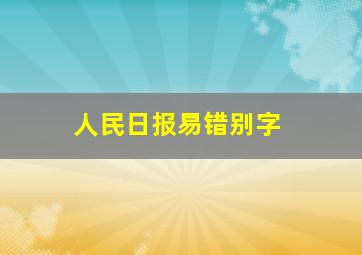 人民日报易错别字